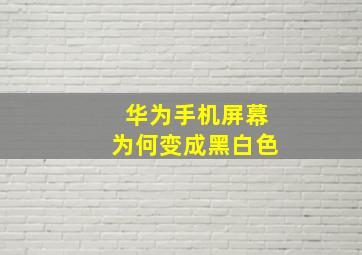 华为手机屏幕
为何变成黑白色